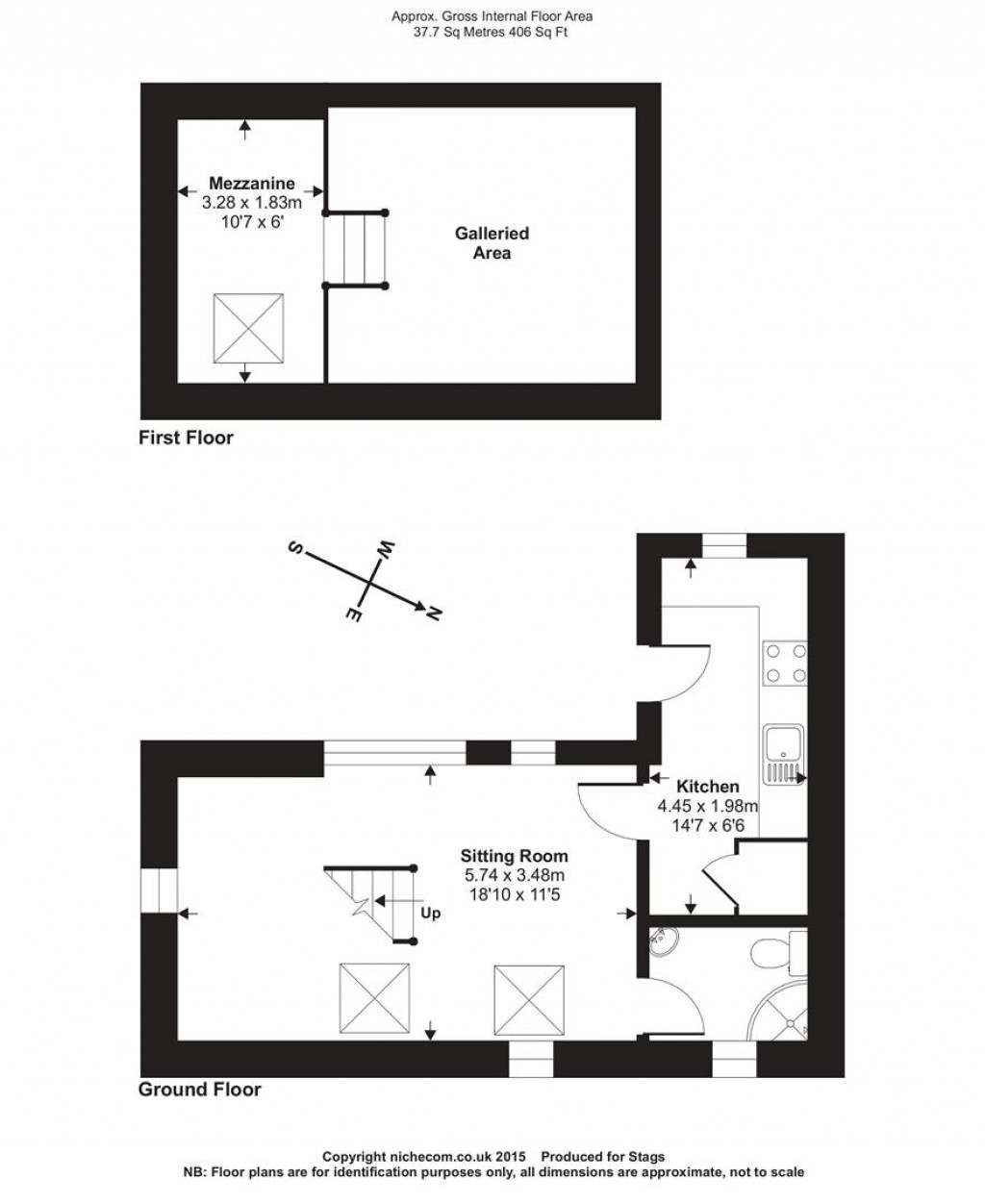 Approx. Gross Internal Floor Area
37.7 Sq Metres 406 Sq Ft

Mezzanine
3.28 x 1.83m
10'7 x 6'

Galleried Area

First Floor

S
W
E
N

Kitchen
4.45 x 1.98m
14'7 x 6'6

Sitting Room
5.74 x 3.48m
18'10 x 11'5

Up

Ground Floor

Copyright nichecom.co.uk 2015 Produced for Stags
NB: Floor plans are for identification purposes only, all dimensions are approximate, not to scale